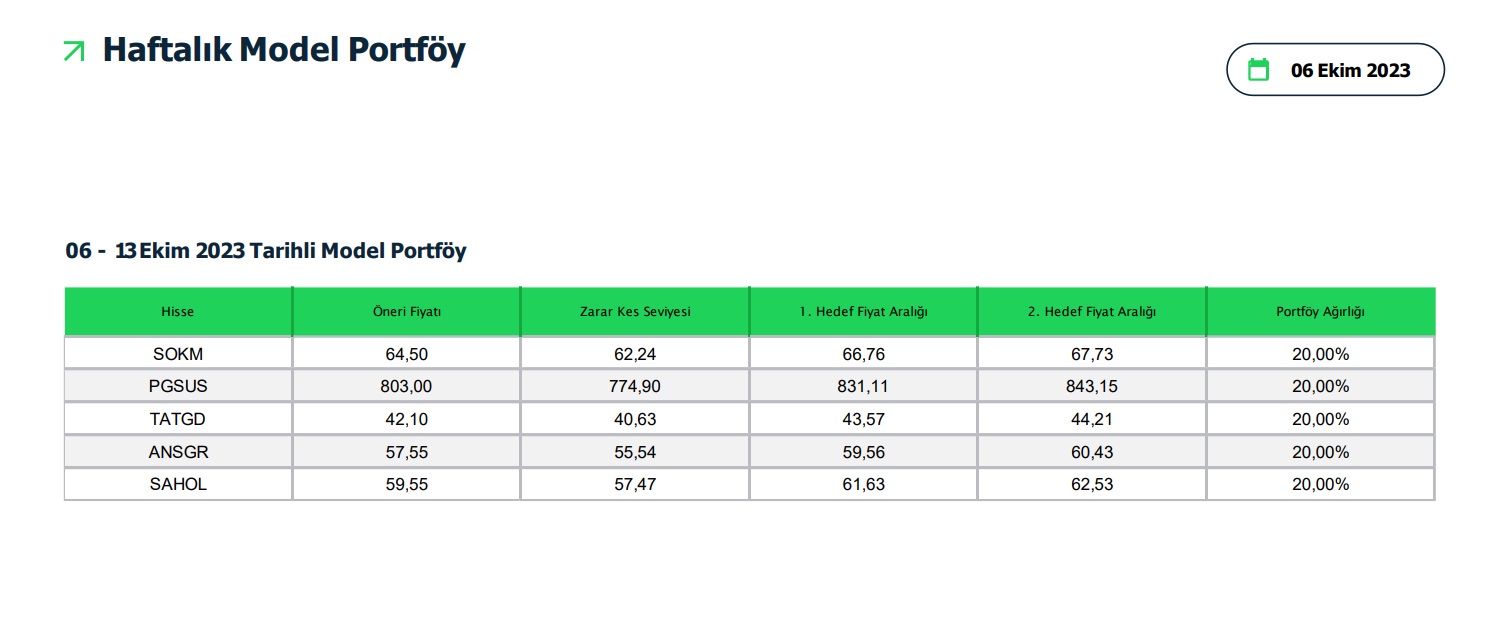 Haftalık Model Portföy

06 Ekim 2023

06 - 13 Ekim 2023 Tarihli Model Portföy

| Hisse | Öneri Fiyatı | Zarar Kes Seviyesi | 1. Hedef Fiyat Aralığı | 2. Hedef Fiyat Aralığı | Portföy Ağırlığı |
|---|---|---|---|---|---|
| SOKM | 64,50 | 62,24 | 66,76 | 67,73 | 20,00% |
| PGSUS | 803,00 | 774,90 | 831,11 | 843,15 | 20,00% |
| TATGD | 42,10 | 40,63 | 43,57 | 44,21 | 20,00% |
| ANSGR | 57,55 | 55,54 | 59,56 | 60,43 | 20,00% |
| SAHOL | 59,55 | 57,47 | 61,63 | 62,53 | 20,00% |